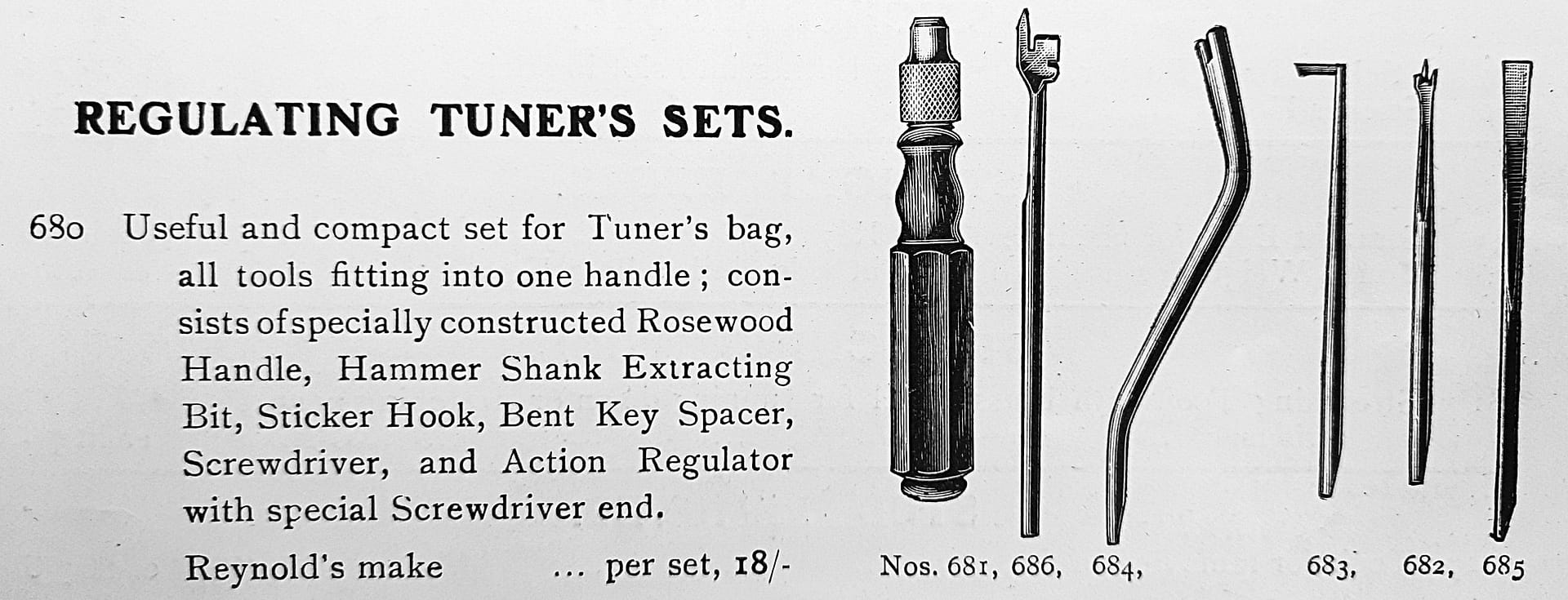 REGULATING TUNER'S SETS.

680 Useful and compact set for Tuner's bag, all tools fitting into one handle; consists of specially constructed Rosewood Handle, Hammer Shank Extracting Bit, Sticker Hook, Bent Key Spacer, Screwdriver, and Action Regulator with special Screwdriver end.

Reynold's make ... per set, 18/-

Nos. 681, 686, 684, 683, 682, 685